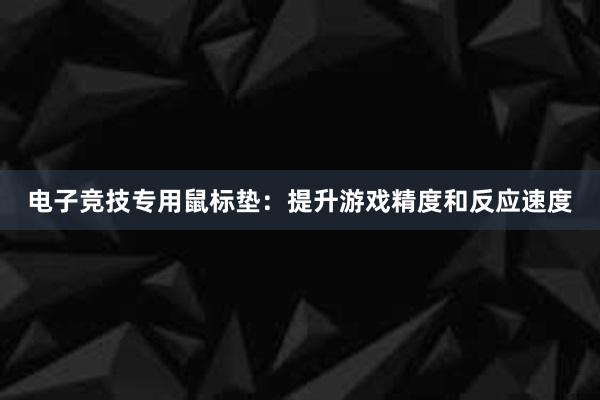 电子竞技专用鼠标垫：提升游戏精度和反应速度